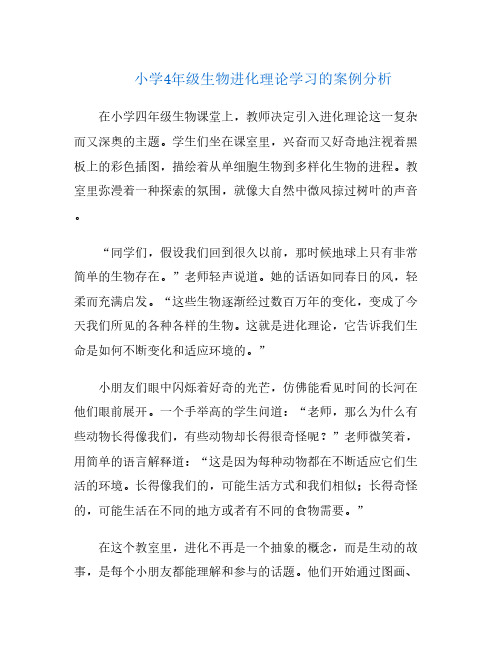 小学4年级生物进化理论学习的案例分析

在小学四年级生物课堂上，教师决定引入进化理论这一复杂而又深奥的主题。学生们坐在课室里，兴奋而又好奇地注视着黑板上的彩色插图，描绘着从单细胞生物到多样化生物的进程。教室里弥漫着一种探索的氛围，就像大自然中微风掠过树叶的声音。

“同学们，假设我们回到很久以前，那时候地球上只有非常简单的生物存在。”老师轻声说道。她的话语如同春日的风，轻柔而充满启发。“这些生物逐渐经过数百万年的变化，变成了今天我们所见的各种各样的生物。这就是进化理论，它告诉我们生命是如何不断变化和适应环境的。”

小朋友们眼中闪烁着好奇的光芒，仿佛能看见时间的长河在他们眼前展开。一个手举高的学生问道：“老师，那么为什么有些动物长得像我们，有些动物却长得很奇怪呢？”老师微笑着，用简单的语言解释道：“这是因为每种动物都在不断适应它们生活的环境。长得像我们的，可能生活方式和我们相似；长得奇怪的，可能生活在不同的地方或者有不同的食物需要。”

在这个教室里，进化不再是一个抽象的概念，而是生动的故事，是每个小朋友都能理解和参与的话题。他们开始通过图画、